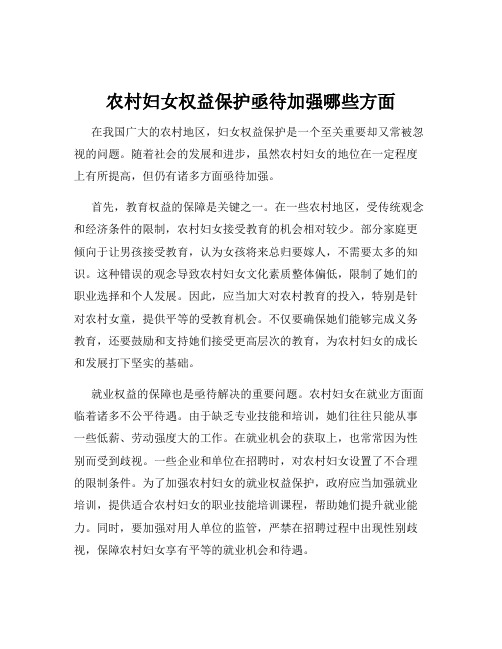 农村妇女权益保护亟待加强哪些方面

在我国广大的农村地区，妇女权益保护是一个至关重要却又常被忽视的问题。随着社会的发展和进步，虽然农村妇女的地位在一定程度上有所提高，但仍有诸多方面亟待加强。

首先，教育权益的保障是关键之一。在一些农村地区，受传统观念和经济条件的限制，农村妇女接受教育的机会相对较少。部分家庭更倾向于让男孩接受教育，认为女孩将来总归要嫁人，不需要太多的知识。这种错误的观念导致农村妇女文化素质整体偏低，限制了她们的职业选择和个人发展。因此，应当加大对农村教育的投入，特别是针对农村女童，提供平等的受教育机会。不仅要确保她们能够完成义务教育，还要鼓励和支持她们接受更高层次的教育，为农村妇女的成长和发展打下坚实的基础。

就业权益的保障也是亟待解决的重要问题。农村妇女在就业方面面临着诸多不公平待遇。由于缺乏专业技能和培训，她们往往只能从事一些低薪、劳动强度大的工作。在就业机会的获取上，也常常因为性别而受到歧视。一些企业和单位在招聘时，对农村妇女设置了不合理的限制条件。为了加强农村妇女的就业权益保护，政府应当加强就业培训，提供适合农村妇女的职业技能培训课程，帮助她们提升就业能力。同时，要加强对用人单位的监管，严禁在招聘过程中出现性别歧视，保障农村妇女享有平等的就业机会和待遇。